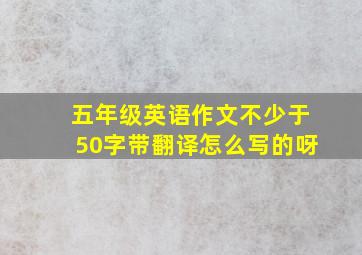 五年级英语作文不少于50字带翻译怎么写的呀